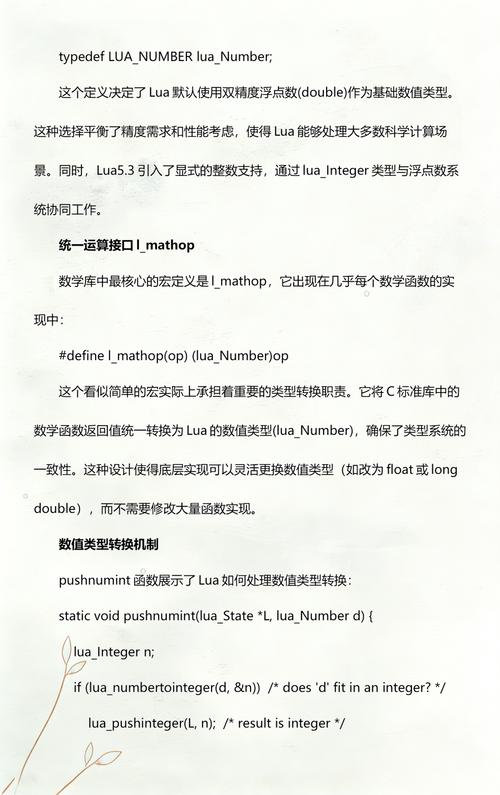 typedef LUA_NUMBER lua_Number;

这个定义决定了 Lua 默认使用双精度浮点数(double)作为基础数值类型。这种选择平衡了精度需求和性能考虑，使得 Lua 能够处理大多数科学计算场景。同时，Lua5.3 引入了显式的整数支持，通过 lua_Integer 类型与浮点数系统协同工作。

统一运算接口 l_mathop

数学库中最核心的宏定义是 l_mathop，它出现在几乎每个数学函数的实现中：

#define l_mathop(op) (lua_Number)op

这个看似简单的宏实际上承担着重要的类型转换职责。它将 C 标准库中的数学函数返回值统一转换为 Lua 的数值类型(lua_Number)，确保了类型系统的一致性。这种设计使得底层实现可以灵活更换数值类型（如改为 float 或 long double），而不需要修改大量函数实现。

数值类型转换机制

pushnumint 函数展示了 Lua 如何处理数值类型转换：

static void pushnumint(lua_State *L, lua_Number d) {

lua_Integer n;

if (lua_numbertointeger(d, &n)) /* does 'd' fit in an integer? */

lua_pushinteger(L, n); /* result is integer */